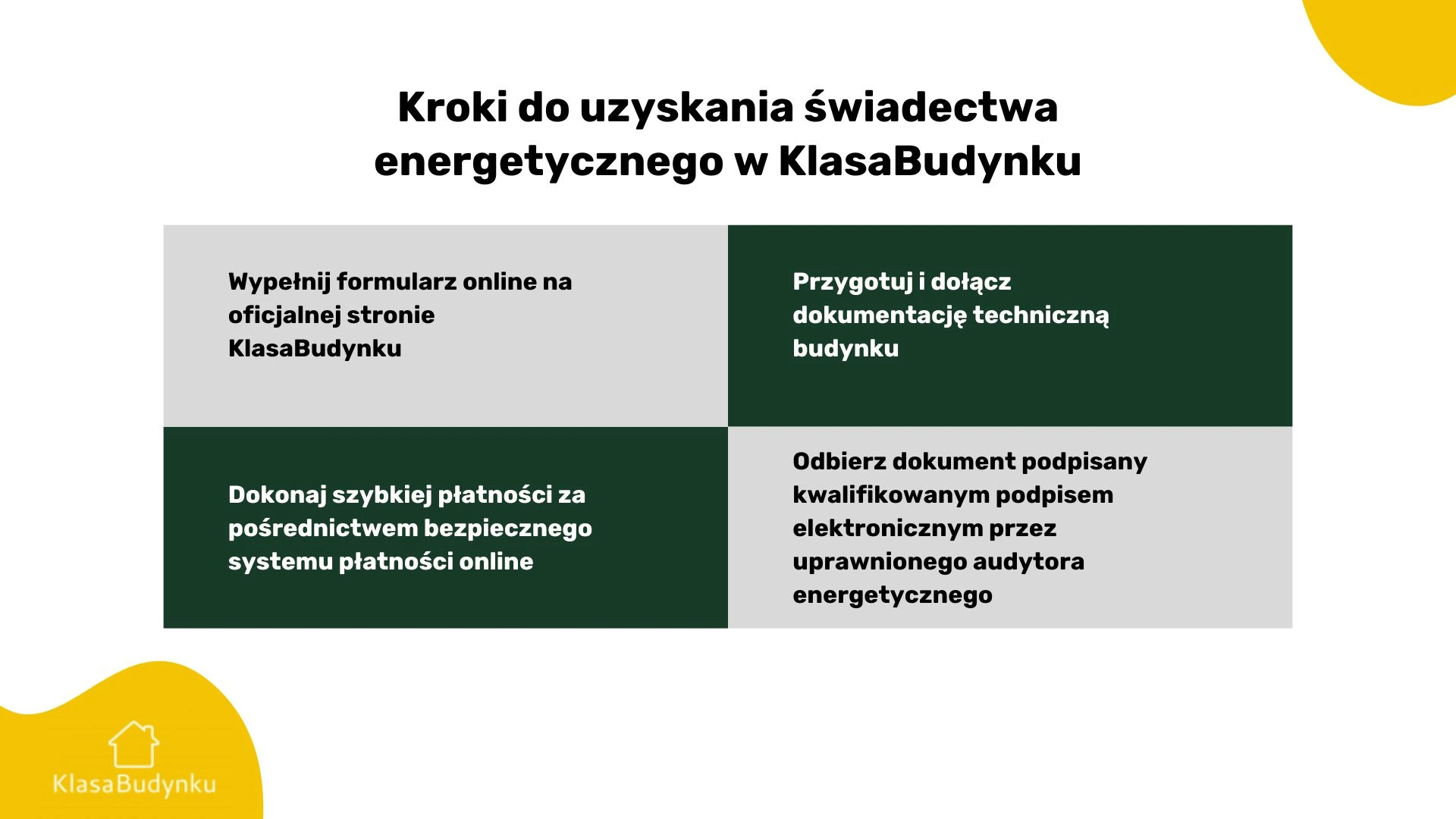 Kroki do uzyskania świadectwa energetycznego w KlasaBudynku

Wypełnij formularz online na oficjalnej stronie KlasaBudynku

Przygotuj i dołącz dokumentację techniczną budynku

Dokonaj szybkiej płatności za pośrednictwem bezpiecznego systemu płatności online

Odbierz dokument podpisany kwalifikowanym podpisem elektronicznym przez uprawnionego audytora energetycznego

KlasaBudynku